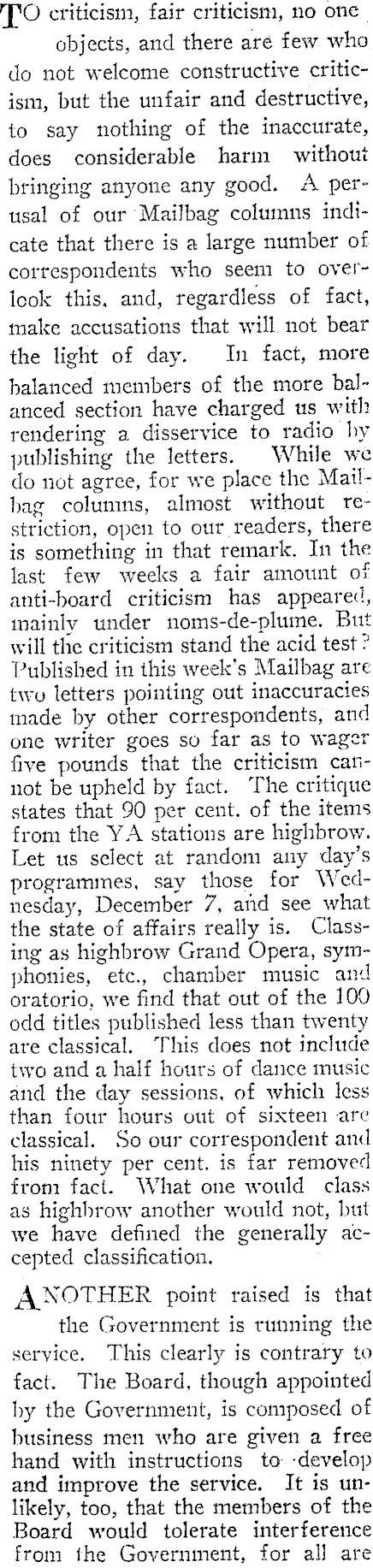 TO criticism, fair criticism, no one objects, and there are few who do not welcome constructive criticism, but the unfair and destructive, to say nothing of the inaccurate, does considerable harm without bringing anyone any good. A perusal of our Mailbag columns indicate that there is a large number of correspondents who seem to overlook this, and, regardless of fact, make accusations that will not bear the light of day. In fact, more balanced members of the more balanced section have charged us with rendering a disservice to radio by publishing the letters. While we do not agree, for we place the Mailbag columns, almost without restriction, open to our readers, there is something in that remark. In the last few weeks a fair amount of anti-board criticism has appeared, mainly under noms-de-plume. But will the criticism stand the acid test? Published in this week's Mailbag are two letters pointing out inaccuracies made by other correspondents, and one writer goes so far as to wager five pounds that the criticism cannot be upheld by fact. The critique states that 90 per cent. of the items from the YA stations are highbrow. Let us select at random any day's programmes, say those for Wednesday, December 7, and see what the state of affairs really is. Classing as highbrow Grand Opera, symphonies, etc., chamber music and oratorio, we find that out of the 100 odd titles published less than twenty are classical. This does not include two and a half hours of dance music and the day sessions, of which less than four hours out of sixteen are classical. So our correspondent and his ninety per cent. is far removed from fact. What one would class as highbrow another would not, but we have defined the generally accepted classification.

ANOTHER point raised is that the Government is running the service. This clearly is contrary to fact. The Board, though appointed by the Government, is composed of business men who are given a free hand with instructions to develop and improve the service. It is unlikely, too, that the members of the Board would tolerate interference from the Government, for all are